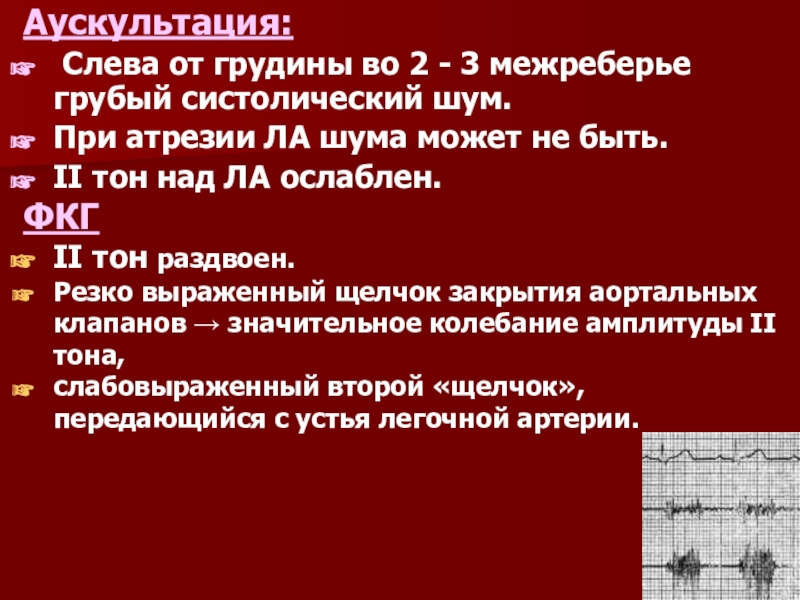 Аускультация:

☞ Слева от грудины во 2 - 3 межреберье грубый систолический шум.

☞ При атрезии ЛА шума может не быть.

☞ II тон над ЛА ослаблен.

ФКГ

☞ II тон раздвоен.

☞ Резко выраженный щелчок закрытия аортальных клапанов → значительное колебание амплитуды II тона,

☞ слабовыраженный второй «щелчок», передающийся с устья легочной артерии.